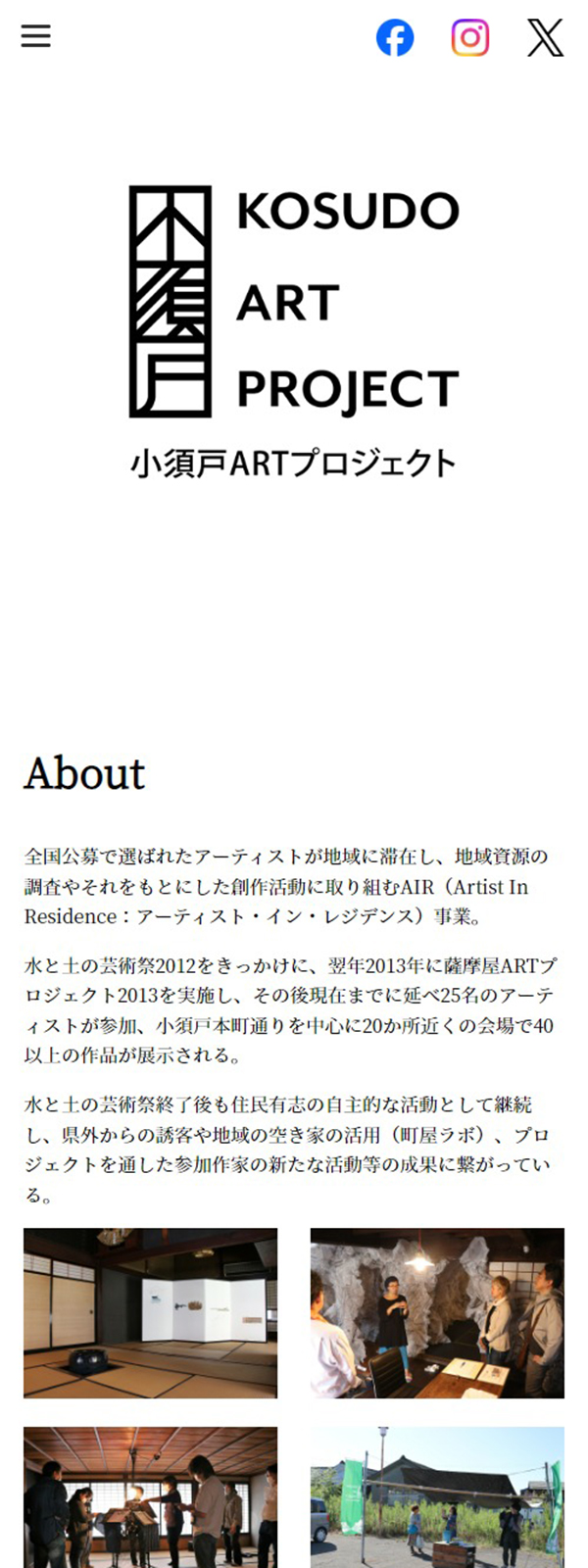 小須戸

KOSUDO ART PROJECT

小須戸ARTプロジェクト

About

全国公募で選ばれたアーティストが地域に滞在し、地域資源の調査やそれをもとにした創作活動に取り組むAIR（Artist In Residence：アーティスト・イン・レジデンス）事業。

水と土の芸術祭2012をきっかけに、翌年2013年に薩摩屋ARTプロジェクト2013を実施し、その後現在までに延べ25名のアーティストが参加、小須戸本町通りを中心に20か所近くの会場で40以上の作品が展示される。

水と土の芸術祭終了後も住民有志の自主的な活動として継続し、県外からの誘客や地域の空き家の活用（町屋ラボ）、プロジェクトを通した参加作家の新たな活動等の成果に繋がっている。